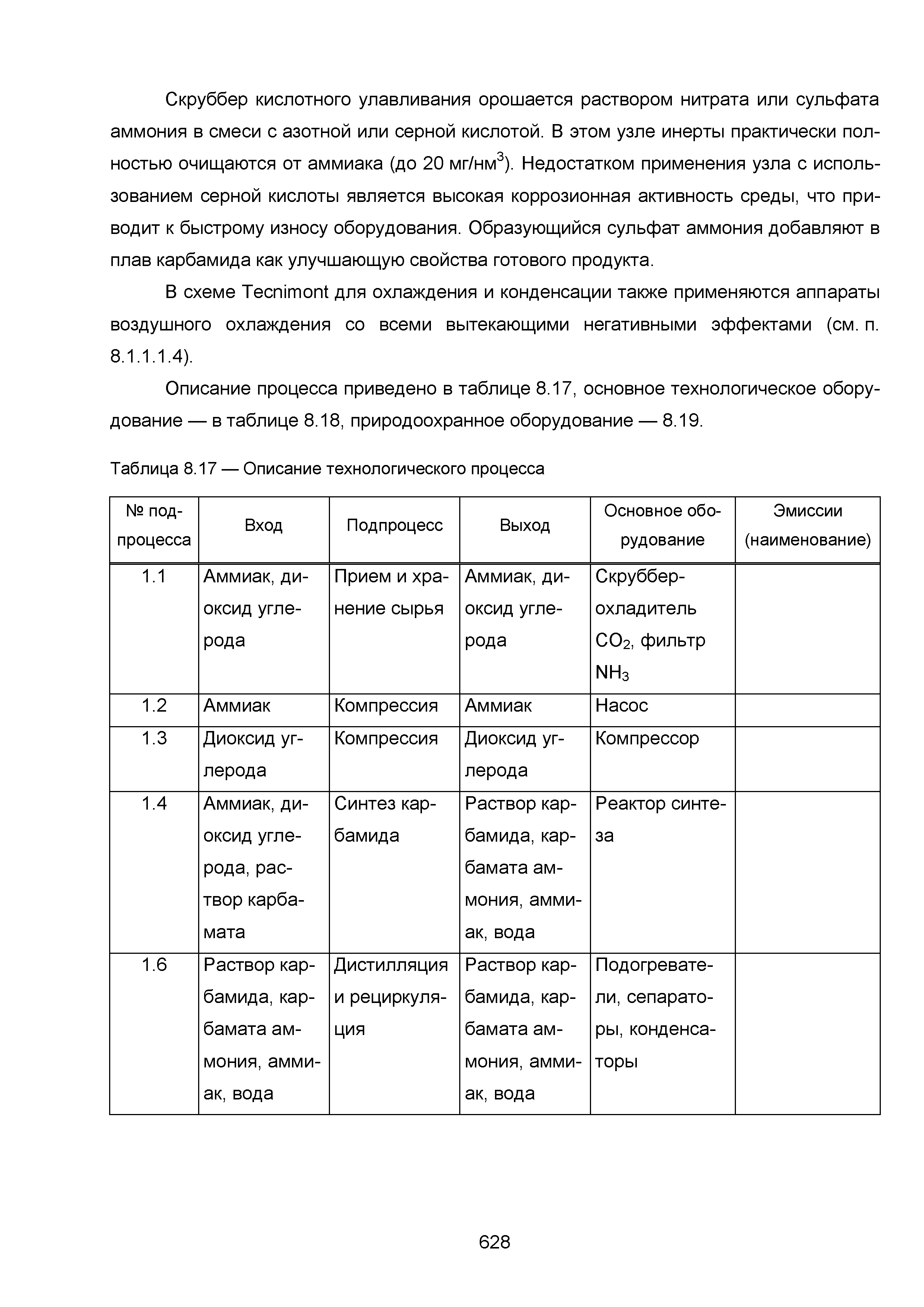 Скруббер кислотного улавливания орошается раствором нитрата или сульфата аммония в смеси с азотной или серной кислотой. В этом узле инерты практически полностью очищаются от аммиака (до 20 мг/нм$^3$). Недостатком применения узла с использованием серной кислоты является высокая коррозионная активность среды, что приводит к быстрому износу оборудования. Образующийся сульфат аммония добавляют в плав карбамида как улучшающую свойства готового продукта.

В схеме Tecnimont для охлаждения и конденсации также применяются аппараты воздушного охлаждения со всеми вытекающими негативными эффектами (см. п. 8.1.1.1.4).

Описание процесса приведено в таблице 8.17, основное технологическое оборудование — в таблице 8.18, природоохранное оборудование — 8.19.

Таблица 8.17 — Описание технологического процесса

| № подпроцесса | Вход | Подпроцесс | Выход | Основное оборудование | Эмиссии (наименование) |
|---|---|---|---|---|---|
| 1.1 | Аммиак, диоксид углерода | Прием и хранение сырья | Аммиак, диоксид углерода | Скруббер-охладитель $CO_2$, фильтр $NH_3$ | |
| 1.2 | Аммиак | Компрессия | Аммиак | Насос | |
| 1.3 | Диоксид углерода | Компрессия | Диоксид углерода | Компрессор | |
| 1.4 | Аммиак, диоксид углерода, раствор карбамата | Синтез карбамида | Раствор карбамида, карбамата аммония, аммиак, вода | Реактор синтеза | |
| 1.6 | Раствор карбамида, карбамата аммония, аммиак, вода | Дистилляция и рециркуляция | Раствор карбамида, карбамата аммония, аммиак, вода | Подогреватели, сепараторы, конденсаторы | |

628